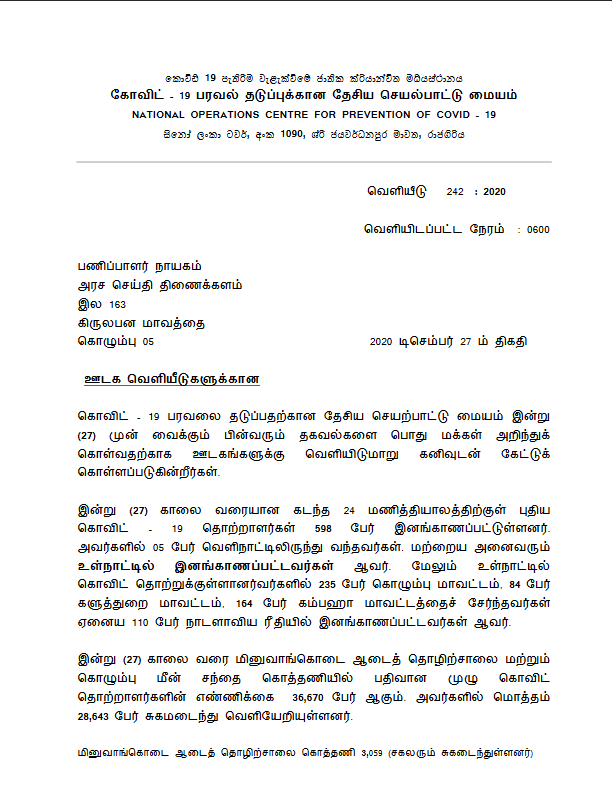 කොවිඩ් 19 පැතිරීම වැළැක්වීමේ ජාතික ක්‍රියාන්විත මධ්‍යස්ථානය
கோவிட் - 19 பரவல் தடுப்புக்கான தேசிய செயல்பாட்டு மையம்
NATIONAL OPERATIONS CENTRE FOR PREVENTION OF COVID - 19
සිනෝ ලංකා ටවර්, අංක 1090, ශ්‍රී ජයවර්ධනපුර මාවත, රාජගිරිය

வெளியீடு 242 : 2020

வெளியிடப்பட்ட நேரம் : 0600

பணிப்பாளர் நாயகம்
அரச செய்தி திணைக்களம்
இல 163
கிருலபன மாவத்தை
கொழும்பு 05

2020 டிசெம்பர் 27 ம் திகதி

ஊடக வெளியீடுகளுக்கான

கொவிட் - 19 பரவலை தடுப்பதற்கான தேசிய செயற்பாட்டு மையம் இன்று (27) முன் வைக்கும் பின்வரும் தகவல்களை பொது மக்கள் அறிந்துக் கொள்வதற்காக ஊடகங்களுக்கு வெளியிடுமாறு கனிவுடன் கேட்டுக் கொள்ளப்படுகின்றீர்கள்.

இன்று (27) காலை வரையான கடந்த 24 மணித்தியாலத்திற்குள் புதிய கொவிட் - 19 தொற்றாளர்கள் 598 பேர் இனங்காணப்பட்டுள்ளனர். அவர்களில் 05 பேர் வெளிநாட்டிலிருந்து வந்தவர்கள். மற்றைய அனைவரும் உள்நாட்டில் இனங்காணப்பட்டவர்கள் ஆவர். மேலும் உள்நாட்டில் கொவிட் தொற்றுக்குள்ளானர்வர்களில் 235 பேர் கொழும்பு மாவட்டம், 84 பேர் களுத்துறை மாவட்டம், 164 பேர் கம்பஹா மாவட்டத்தைச் சேர்ந்தவர்கள் ஏனைய 110 பேர் நாடளாவிய ரீதியில் இனங்காணப்பட்டவர்கள் ஆவர்.

இன்று (27) காலை வரை மினுவாங்கொடை ஆடைத் தொழிற்சாலை மற்றும் கொழும்பு மீன் சந்தை கொத்தணியில் பதிவான முழு கொவிட் தொற்றாளர்களின் எண்ணிக்கை 36,670 பேர் ஆகும். அவர்களில் மொத்தம் 28,643 பேர் சுகமடைந்து வெளியேறியுள்ளனர்.

மினுவாங்கொடை ஆடைத் தொழிற்சாலை கொத்தணி 3,059 (சகலரும் சுகடைந்துள்ளனர்)